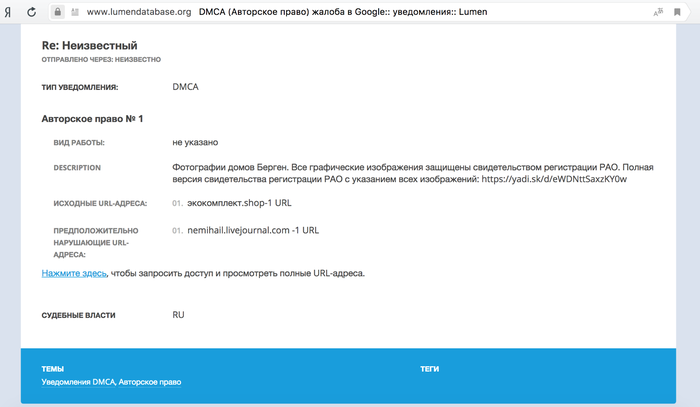 Я www.lumendatabase.org DMCA (Авторское право) жалоба в Google:: уведомления:: Lumen

Re: Неизвестный
ОТПРАВЛЕНО ЧЕРЕЗ: НЕИЗВЕСТНО

ТИП УВЕДОМЛЕНИЯ: DMCA

Авторское право № 1

ВИД РАБОТЫ: не указано

DESCRIPTION Фотографии домов Берген. Все графические изображения защищены свидетельством регистрации РАО. Полная версия свидетельства регистрации РАО с указанием всех изображений: https://yadi.sk/d/eWDNttSaxzKY0w

ИСХОДНЫЕ URL-АДРЕСА: 01. экокомплект.shop-1 URL

ПРЕДПОЛОЖИТЕЛЬНО НАРУШАЮЩИЕ URL-АДРЕСА: 01. nemihail.livejournal.com -1 URL

Нажмите здесь, чтобы запросить доступ и просмотреть полные URL-адреса.

СУДЕБНЫЕ ВЛАСТИ RU

ТЕМЫ
Уведомления DMCA, Авторское право

ТЕГИ